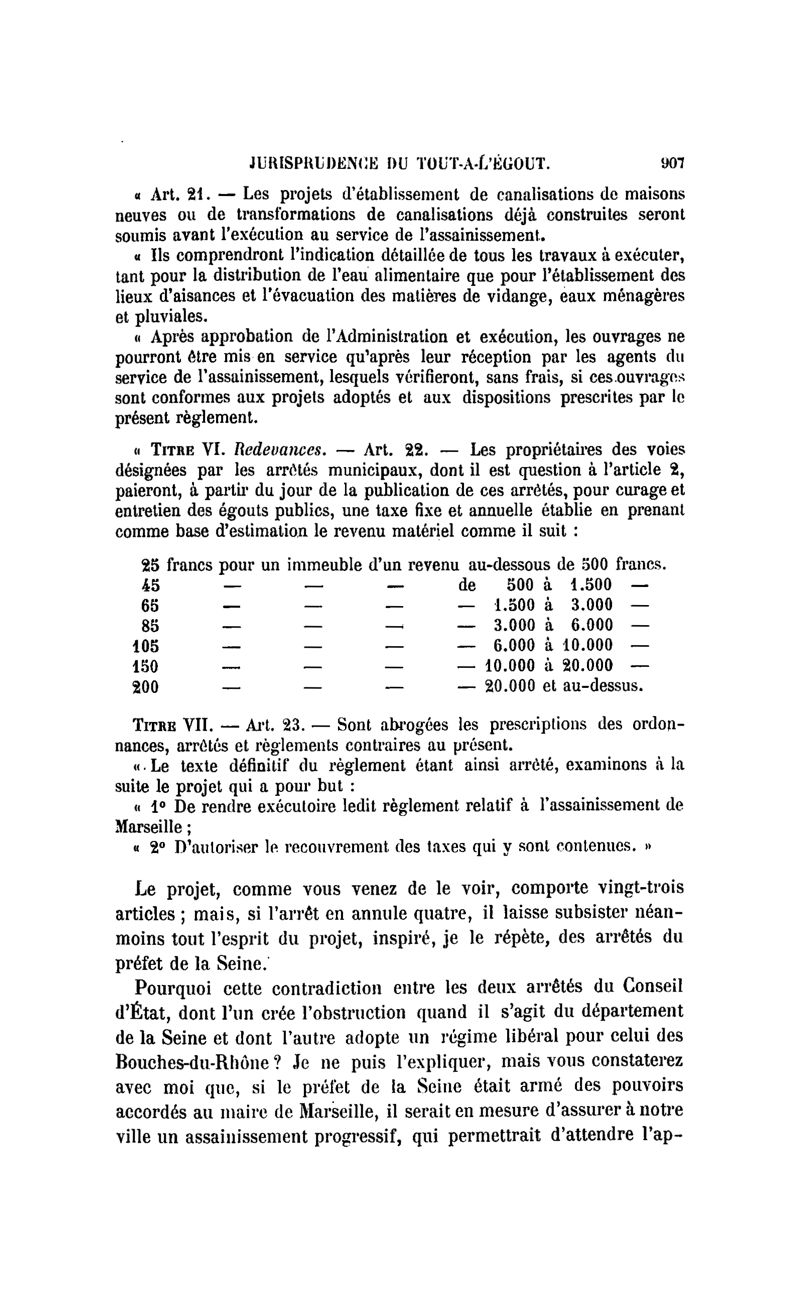 JURISPRUDENCE DU TOUT-A-L'ÉGOUT. 907

« Art. 21. — Les projets d'établissement de canalisations de maisons neuves ou de transformations de canalisations déjà construites seront soumis avant l'exécution au service de l'assainissement.

« Ils comprendront l'indication détaillée de tous les travaux à exécuter, tant pour la distribution de l'eau alimentaire que pour l'établissement des lieux d'aisances et l'évacuation des matières de vidange, eaux ménagères et pluviales.

« Après approbation de l'Administration et exécution, les ouvrages ne pourront être mis en service qu'après leur réception par les agents du service de l'assainissement, lesquels vérifieront, sans frais, si ces ouvrages sont conformes aux projets adoptés et aux dispositions prescrites par le présent règlement.

« TITRE VI. Redevances. — Art. 22. — Les propriétaires des voies désignées par les arrêtés municipaux, dont il est question à l'article 2, paieront, à partir du jour de la publication de ces arrêtés, pour curage et entretien des égouts publics, une taxe fixe et annuelle établie en prenant comme base d'estimation le revenu matériel comme il suit :

25 francs pour un immeuble d'un revenu au-dessous de 500 francs.
45 — — — de 500 à 1.500 —
65 — — — — 1.500 à 3.000 —
85 — — — — 3.000 à 6.000 —
105 — — — — 6.000 à 10.000 —
150 — — — — 10.000 à 20.000 —
200 — — — — 20.000 et au-dessus.

TITRE VII. — Art. 23. — Sont abrogées les prescriptions des ordonnances, arrêtés et règlements contraires au présent.

« Le texte définitif du règlement étant ainsi arrêté, examinons à la suite le projet qui a pour but :

« 1° De rendre exécutoire ledit règlement relatif à l'assainissement de Marseille ;

« 2° D'autoriser le recouvrement des taxes qui y sont contenues. »

Le projet, comme vous venez de le voir, comporte vingt-trois articles ; mais, si l'arrêt en annule quatre, il laisse subsister néanmoins tout l'esprit du projet, inspiré, je le répète, des arrêtés du préfet de la Seine.

Pourquoi cette contradiction entre les deux arrêtés du Conseil d'État, dont l'un crée l'obstruction quand il s'agit du département de la Seine et dont l'autre adopte un régime libéral pour celui des Bouches-du-Rhône ? Je ne puis l'expliquer, mais vous constaterez avec moi que, si le préfet de la Seine était armé des pouvoirs accordés au maire de Marseille, il serait en mesure d'assurer à notre ville un assainissement progressif, qui permettrait d'attendre l'ap-